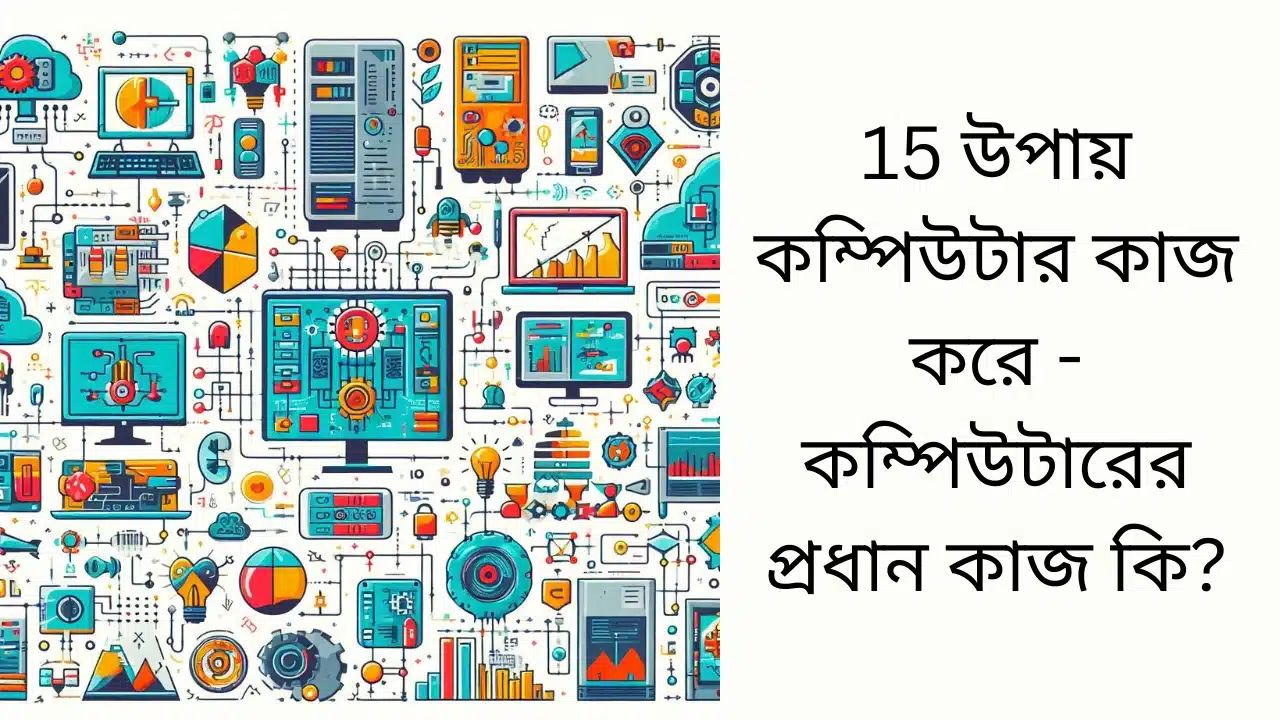 15 উপায় কম্পিউটার কাজ করে - কম্পিউটারের প্রধান কাজ কি?